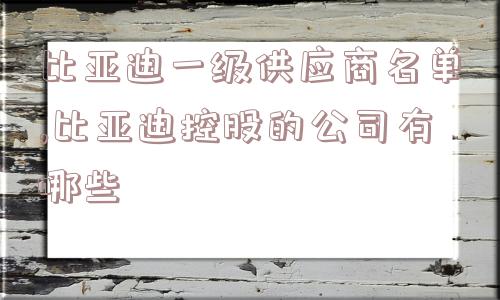 比亚迪一级供应商名单,比亚迪控股的公司有哪些